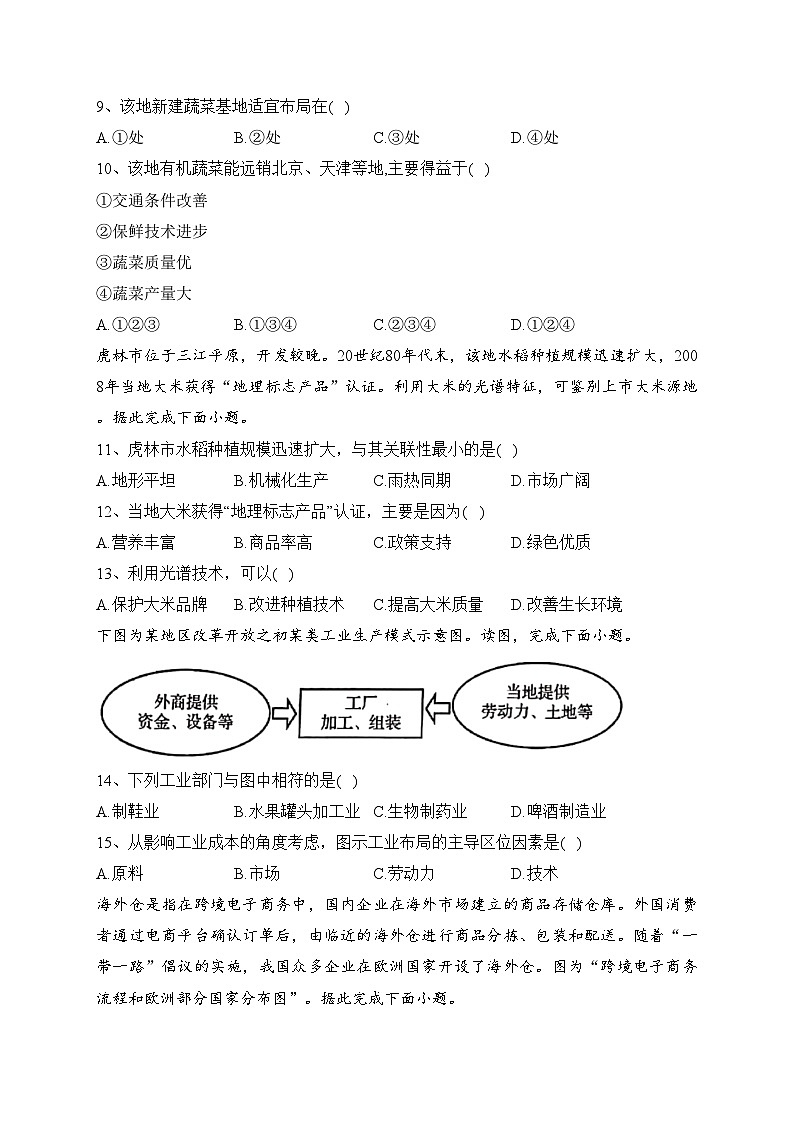 9、该地新建蔬菜基地适宜布局在( )

A.①处　B.②处　C.③处　D.④处

10、该地有机蔬菜能远销北京、天津等地,主要得益于( )

①交通条件改善

②保鲜技术进步

③蔬菜质量优

④蔬菜产量大

A.①②③　B.①③④　C.②③④　D.①②④

虎林市位于三江平原，开发较晚。20世纪80年代末，该地水稻种植规模迅速扩大，2008年当地大米获得“地理标志产品”认证。利用大米的光谱特征，可鉴别上市大米源地。据此完成下面小题。

11、虎林市水稻种植规模迅速扩大，与其关联性最小的是( )

A.地形平坦　B.机械化生产　C.雨热同期　D.市场广阔

12、当地大米获得“地理标志产品”认证，主要是因为( )

A.营养丰富　B.商品率高　C.政策支持　D.绿色优质

13、利用光谱技术，可以( )

A.保护大米品牌　B.改进种植技术　C.提高大米质量　D.改善生长环境

下图为某地区改革开放之初某类工业生产模式示意图。读图，完成下面小题。

外商提供 资金、设备等

工厂 加工、组装

当地提供 劳动力、土地等

14、下列工业部门与图中相符的是( )

A.制鞋业　B.水果罐头加工业　C.生物制药业　D.啤酒制造业

15、从影响工业成本的角度考虑，图示工业布局的主导区位因素是( )

A.原料　B.市场　C.劳动力　D.技术

海外仓是指在跨境电子商务中，国内企业在海外市场建立的商品存储仓库。外国消费者通过电商平台确认订单后，由临近的海外仓进行商品分拣、包装和配送。随着“一带一路”倡议的实施，我国众多企业在欧洲国家开设了海外仓。图为“跨境电子商务流程和欧洲部分国家分布图”。据此完成下面小题。